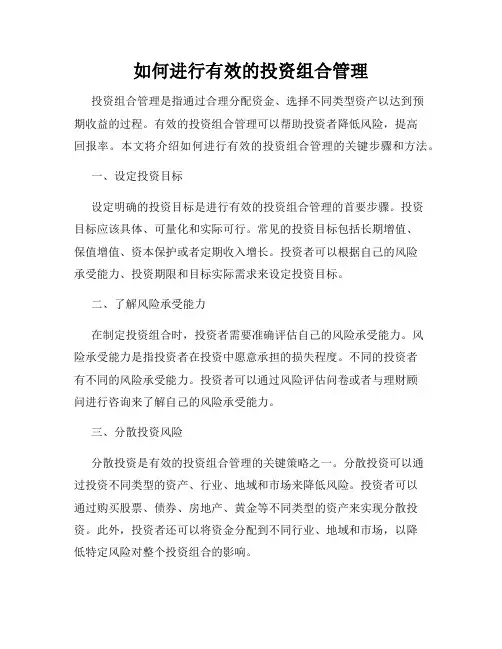 如何进行有效的投资组合管理

投资组合管理是指通过合理分配资金、选择不同类型资产以达到预期收益的过程。有效的投资组合管理可以帮助投资者降低风险，提高回报率。本文将介绍如何进行有效的投资组合管理的关键步骤和方法。

一、设定投资目标

设定明确的投资目标是进行有效的投资组合管理的首要步骤。投资目标应该具体、可量化和实际可行。常见的投资目标包括长期增值、保值增值、资本保护或者定期收入增长。投资者可以根据自己的风险承受能力、投资期限和目标实际需求来设定投资目标。

二、了解风险承受能力

在制定投资组合时，投资者需要准确评估自己的风险承受能力。风险承受能力是指投资者在投资中愿意承担的损失程度。不同的投资者有不同的风险承受能力。投资者可以通过风险评估问卷或者与理财顾问进行咨询来了解自己的风险承受能力。

三、分散投资风险

分散投资是有效的投资组合管理的关键策略之一。分散投资可以通过投资不同类型的资产、行业、地域和市场来降低风险。投资者可以通过购买股票、债券、房地产、黄金等不同类型的资产来实现分散投资。此外，投资者还可以将资金分配到不同行业、地域和市场，以降低特定风险对整个投资组合的影响。